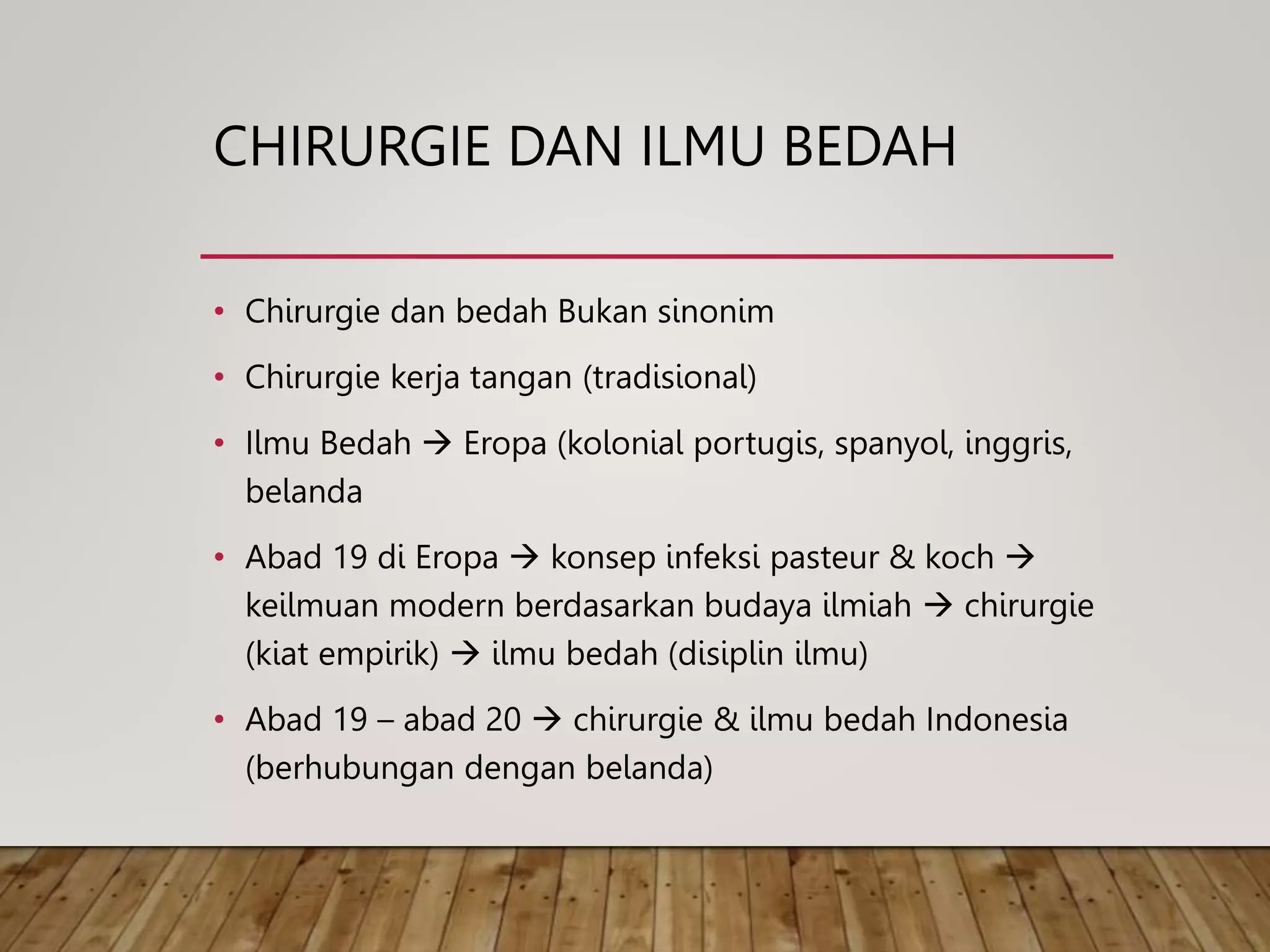 CHIRURGIE DAN ILMU BEDAH

• Chirurgie dan bedah Bukan sinonim

• Chirurgie kerja tangan (tradisional)

• Ilmu Bedah → Eropa (kolonial portugis, spanyol, inggris, belanda

• Abad 19 di Eropa → konsep infeksi pasteur & koch → keilmuan modern berdasarkan budaya ilmiah → chirurgie (kiat empirik) → ilmu bedah (disiplin ilmu)

• Abad 19 – abad 20 → chirurgie & ilmu bedah Indonesia (berhubungan dengan belanda)